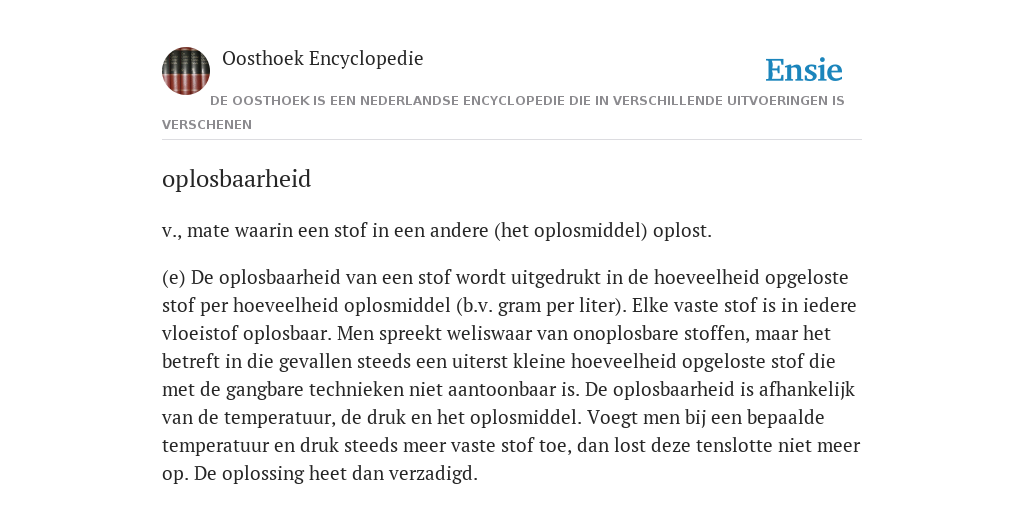 Oosthoek Encyclopedie

Ensie

DE OOSTHOEK IS EEN NEDERLANDSE ENCYCLOPEDIE DIE IN VERSCHILLENDE UITVOERINGEN IS VERSCHENEN

oplosbaarheid

v., mate waarin een stof in een andere (het oplosmiddel) oplost.

(e) De oplosbaarheid van een stof wordt uitgedrukt in de hoeveelheid opgeloste stof per hoeveelheid oplosmiddel (b.v. gram per liter). Elke vaste stof is in iedere vloeistof oplosbaar. Men spreekt weliswaar van onoplosbare stoffen, maar het betreft in die gevallen steeds een uiterst kleine hoeveelheid opgeloste stof die met de gangbare technieken niet aantoonbaar is. De oplosbaarheid is afhankelijk van de temperatuur, de druk en het oplosmiddel. Voegt men bij een bepaalde temperatuur en druk steeds meer vaste stof toe, dan lost deze tenslotte niet meer op. De oplossing heet dan verzadigd.